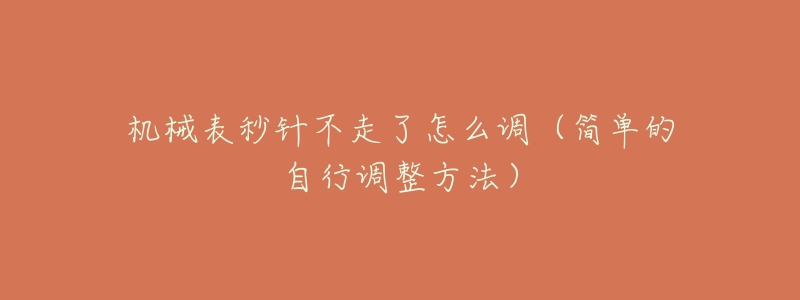 机械表秒针不走了怎么调（简单的自行调整方法）